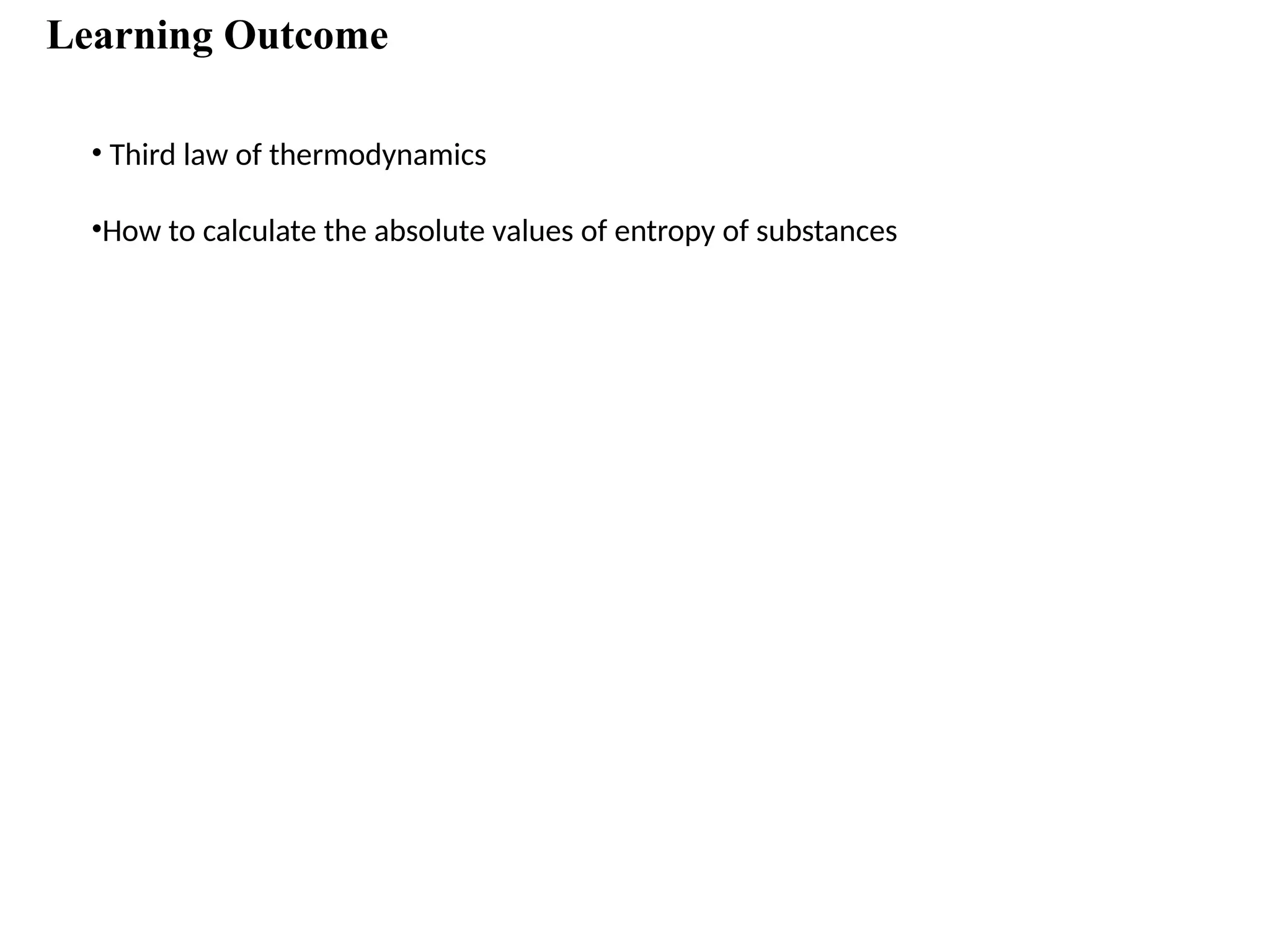 Learning Outcome

• Third law of thermodynamics

• How to calculate the absolute values of entropy of substances